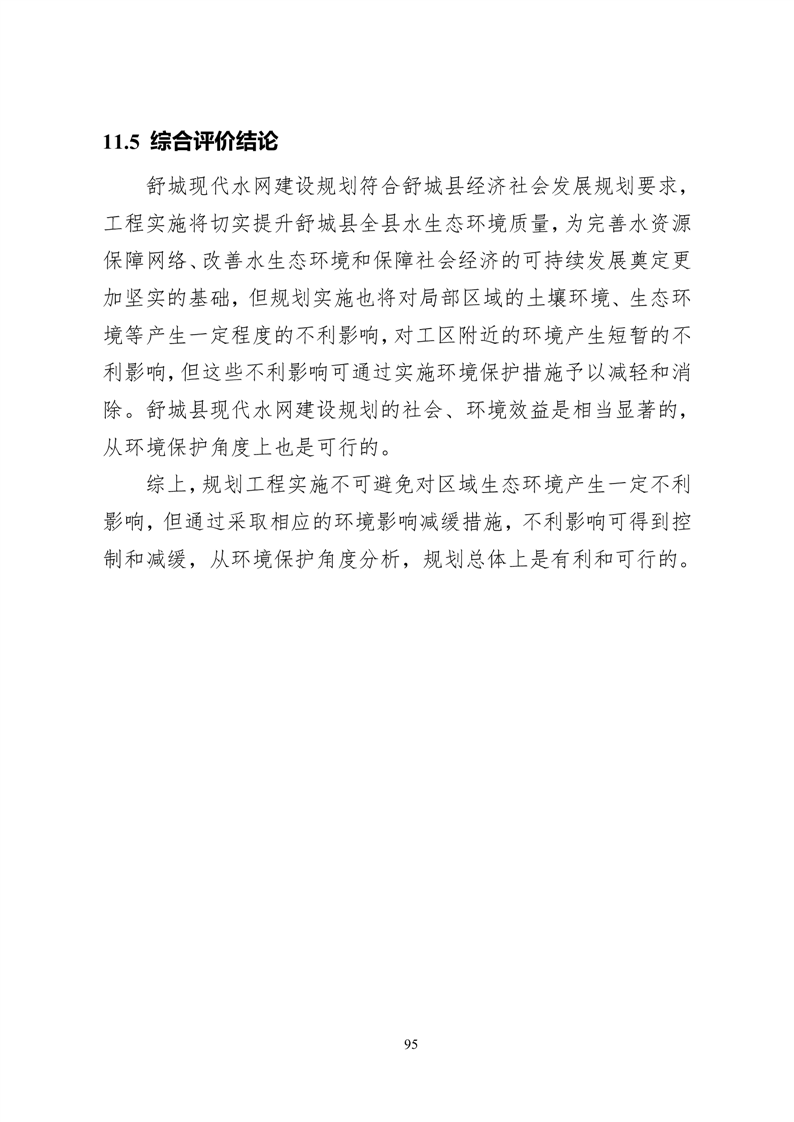 11.5 综合评价结论

舒城现代水网建设规划符合舒城县经济社会发展规划要求，工程实施将切实提升舒城县全县水生态环境质量，为完善水资源保障网络、改善水生态环境和保障社会经济的可持续发展奠定更加坚实的基础，但规划实施也将对局部区域的土壤环境、生态环境等产生一定程度的不利影响，对工区附近的环境产生短暂的不利影响，但这些不利影响可通过实施环境保护措施予以减轻和消除。舒城县现代水网建设规划的社会、环境效益是相当显著的，从环境保护角度上也是可行的。

综上，规划工程实施不可避免对区域生态环境产生一定不利影响，但通过采取相应的环境影响减缓措施，不利影响可得到控制和减缓，从环境保护角度分析，规划总体上是有利和可行的。

95